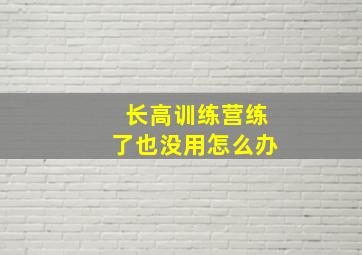 长高训练营练了也没用怎么办